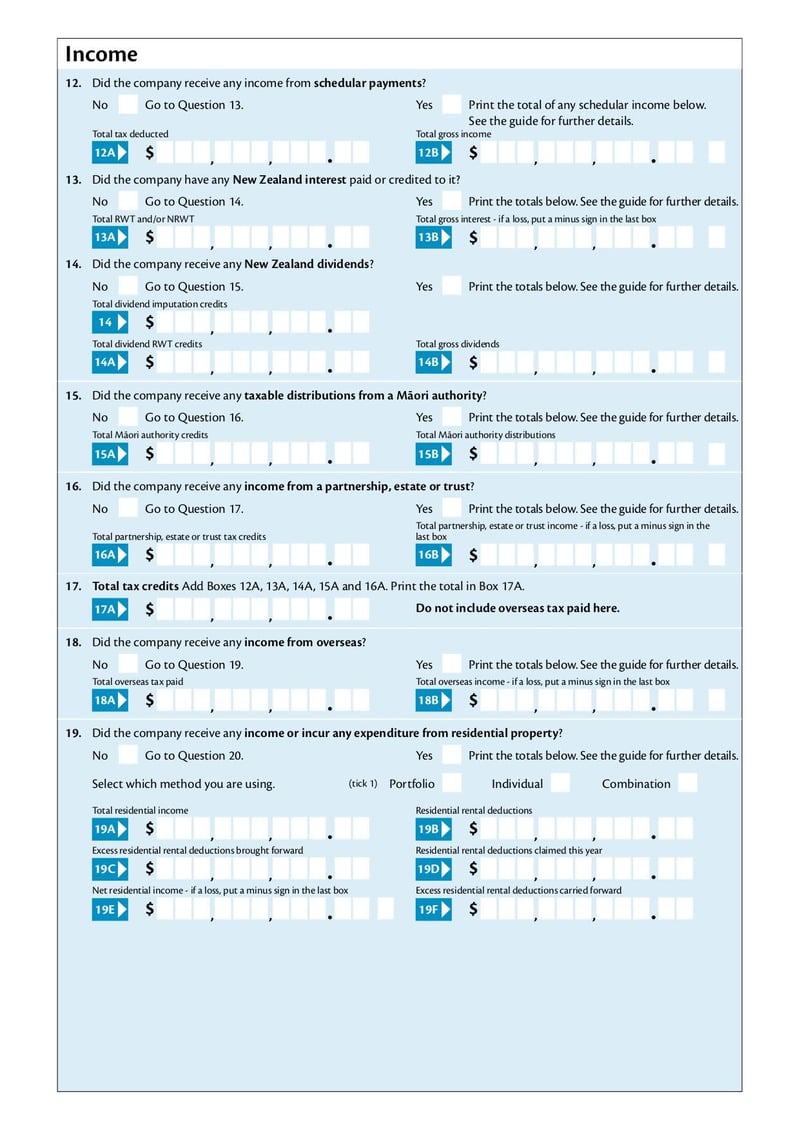 Income

12. Did the company receive any income from schedular payments?

No Go to Question 13.

Yes Print the total of any schedular income below. See the guide for further details.

Total tax deducted
12A $ , , .

Total gross income
12B $ , , .

13. Did the company have any New Zealand interest paid or credited to it?

No Go to Question 14.

Yes Print the totals below. See the guide for further details.

Total RWT and/or NRWT
13A $ , , .

Total gross interest - if a loss, put a minus sign in the last box
13B $ , , .

14. Did the company receive any New Zealand dividends?

No Go to Question 15.

Yes Print the totals below. See the guide for further details.

Total dividend imputation credits
14 $ , , .

Total dividend RWT credits
14A $ , , .

Total gross dividends
14B $ , , .

15. Did the company receive any taxable distributions from a Māori authority?

No Go to Question 16.

Yes Print the totals below. See the guide for further details.

Total Māori authority credits
15A $ , , .

Total Māori authority distributions
15B $ , , .

16. Did the company receive any income from a partnership, estate or trust?

No Go to Question 17.

Yes Print the totals below. See the guide for further details.

Total partnership, estate or trust tax credits
16A $ , , .

Total partnership, estate or trust income - if a loss, put a minus sign in the last box
16B $ , , .

17. Total tax credits Add Boxes 12A, 13A, 14A, 15A and 16A. Print the total in Box 17A.

17A $ , , .

Do not include overseas tax paid here.

18. Did the company receive any income from overseas?

No Go to Question 19.

Yes Print the totals below. See the guide for further details.

Total overseas tax paid
18A $ , , .

Total overseas income - if a loss, put a minus sign in the last box
18B $ , , .

19. Did the company receive any income or incur any expenditure from residential property?

No Go to Question 20.

Yes Print the totals below. See the guide for further details.

Select which method you are using. (tick 1) Portfolio Individual Combination

Total residential income
19A $ , , .

Residential rental deductions
19B $ , , .

Excess residential rental deductions brought forward
19C $ , , .

Residential rental deductions claimed this year
19D $ , , .

Net residential income - if a loss, put a minus sign in the last box
19E $ , , .

Excess residential rental deductions carried forward
19F $ , , .